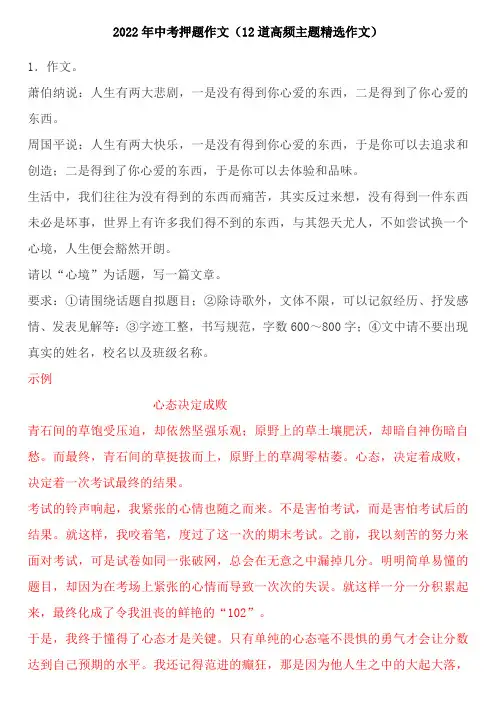 2022年中考押题作文（12道高频主题精选作文）

1．作文。

萧伯纳说：人生有两大悲剧，一是没有得到你心爱的东西，二是得到了你心爱的东西。

周国平说：人生有两大快乐，一是没有得到你心爱的东西，于是你可以去追求和创造；二是得到了你心爱的东西，于是你可以去体验和品味。

生活中，我们往往为没有得到的东西而痛苦，其实反过来想，没有得到一件东西未必是坏事，世界上有许多我们得不到的东西，与其怨天尤人，不如尝试换一个心境，人生便会豁然开朗。

请以“心境”为话题，写一篇文章。

要求：①请围绕话题自拟题目；②除诗歌外，文体不限，可以记叙经历、抒发感情、发表见解等；③字迹工整，书写规范，字数600～800字；④文中请不要出现真实的姓名，校名以及班级名称。

示例

心态决定成败

青石间的草饱受压迫，却依然坚强乐观；原野上的草土壤肥沃，却暗自神伤暗自愁。而最终，青石间的草挺拔而上，原野上的草凋零枯萎。心态，决定着成败，决定着一次考试最终的结果。

考试的铃声响起，我紧张的心情也随之而来。不是害怕考试，而是害怕考试后的结果。就这样，我咬着笔，度过了这一次的期末考试。之前，我以刻苦的努力来面对考试，可是试卷如同一张破网，总会在无意之中漏掉几分。明明简单易懂的题目，却因为在考场上紧张的心情而导致一次次的失误。就这样一分一分积累起来，最终化成了令我沮丧的鲜艳的“102”。

于是，我终于懂得了心态才是关键。只有单纯的心态毫不畏惧的勇气才会让分数达到自己预期的水平。我还记得范进的癫狂，那是因为他人生之中的大起大落，